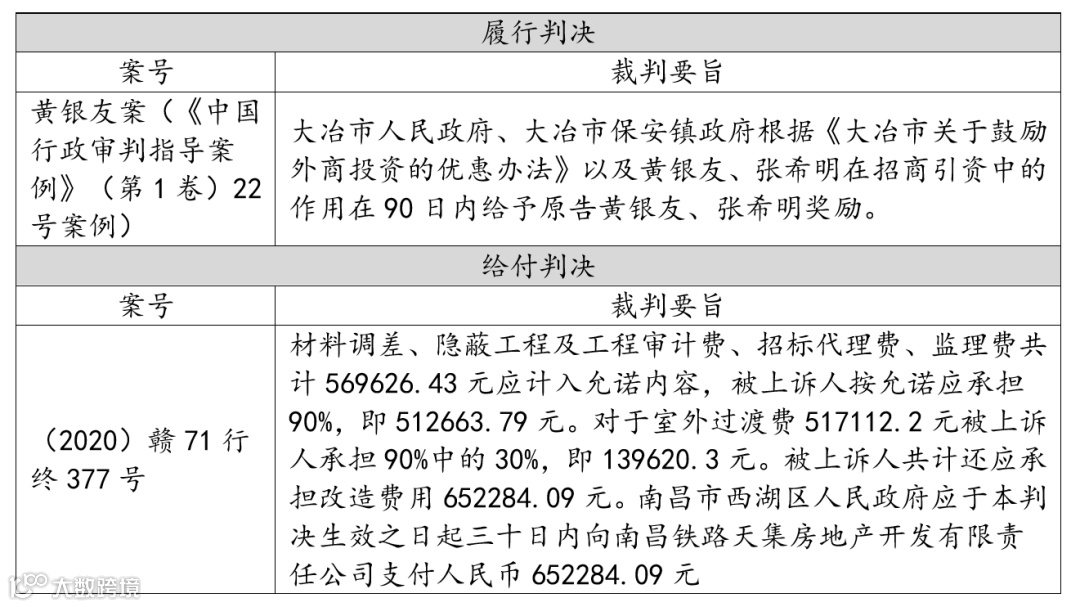 | 履行判决 | |
|---|---|
| 案号 | 裁判要旨 |
| 黄银友案（《中国行政审判指导案例》（第1卷）22号案例） | 大冶市人民政府、大冶市保安镇政府根据《大冶市关于鼓励外商投资的优惠办法》以及黄银友、张希明在招商引资中的作用在90日内给予原告黄银友、张希明奖励。 |
| 给付判决 | |
| 案号 | 裁判要旨 |
| （2020）赣71行终377号 | 材料调差、隐蔽工程及工程审计费、招标代理费、监理费共计569626.43元应计入允诺内容，被上诉人按允诺应承担90%，即512663.79元。对于室外过渡费517112.2元被上诉人承担90%中的30%，即139620.3元。被上诉人共计还应承担改造费用652284.09元。南昌市西湖区人民政府应于本判决生效之日起三十日内向南昌铁路天集房地产开发有限责任公司支付人民币652284.09元 |

大数跨境